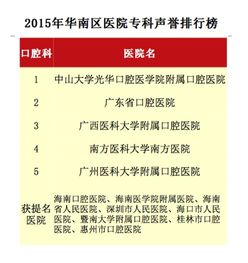 2015年华南区医院专科声誉排行榜

| 口腔科 | 医院名 |
|---|---|
| 1 | 中山大学光华口腔医学院附属口腔医院 |
| 2 | 广东省口腔医院 |
| 3 | 广西医科大学附属口腔医院 |
| 4 | 南方医科大学南方医院 |
| 5 | 广州医科大学附属口腔医院 |
| 获提名医院 | 海南口腔医院、海南医学院附属医院、海南省人民医院、深圳市人民医院、海口市人民医院、暨南大学附属口腔医院、桂林市口腔医院、惠州市口腔医院 |